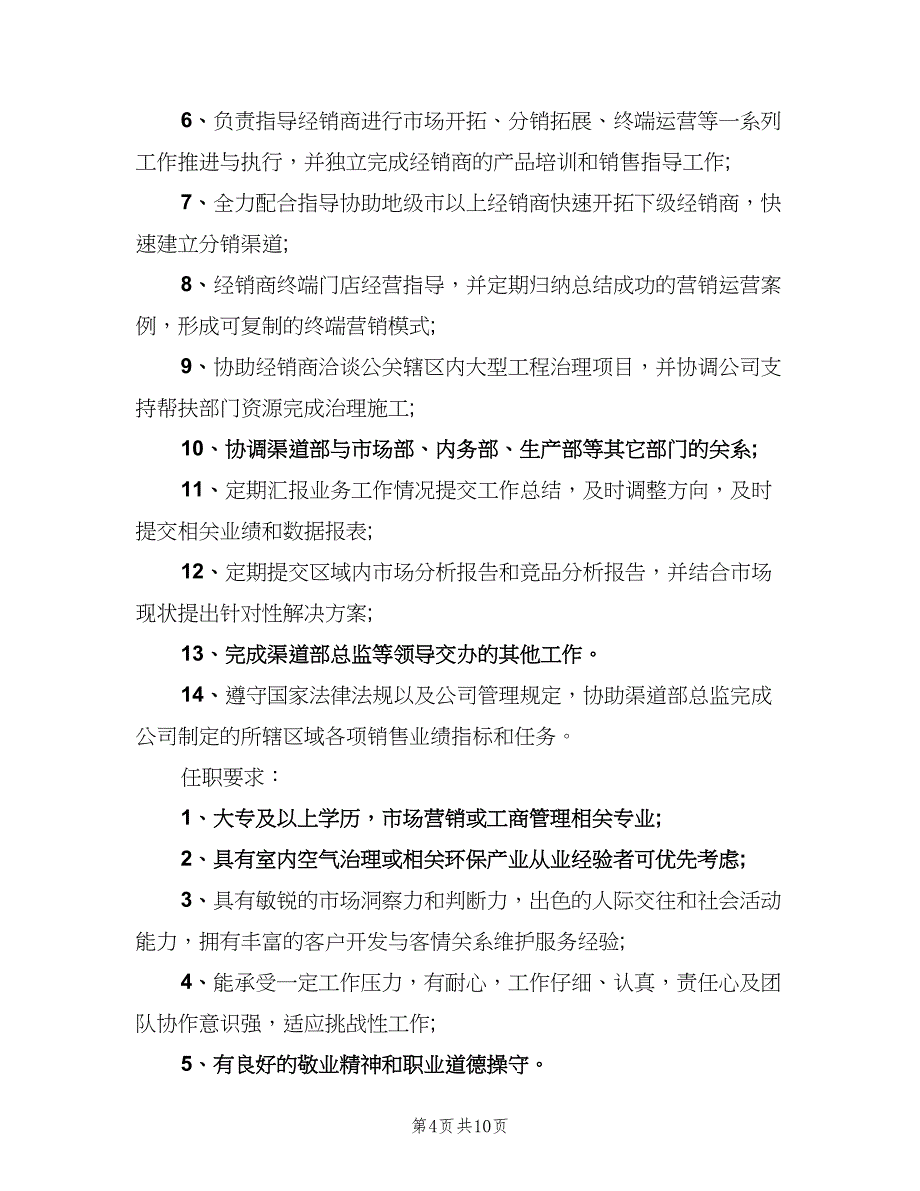 6、负责指导经销商进行市场开拓、分销拓展、终端运营等一系列工作推进与执行，并独立完成经销商的产品培训和销售指导工作;

7、全力配合指导协助地级市以上经销商快速开拓下级经销商，快速建立分销渠道;

8、经销商终端门店经营指导，并定期归纳总结成功的营销运营案例，形成可复制的终端营销模式;

9、协助经销商洽谈公关辖区内大型工程治理项目，并协调公司支持帮扶部门资源完成治理施工;

10、协调渠道部与市场部、内务部、生产部等其它部门的关系;

11、定期汇报业务工作情况提交工作总结，及时调整方向，及时提交相关业绩和数据报表;

12、定期提交区域内市场分析报告和竞品分析报告，并结合市场现状提出针对性解决方案;

13、完成渠道部总监等领导交办的其他工作。

14、遵守国家法律法规以及公司管理规定，协助渠道部总监完成公司制定的所辖区域各项销售业绩指标和任务。

任职要求：

1、大专及以上学历，市场营销或工商管理相关专业;

2、具有室内空气治理或相关环保产业从业经验者可优先考虑;

3、具有敏锐的市场洞察力和判断力，出色的人际交往和社会活动能力，拥有丰富的客户开发与客情关系维护服务经验;

4、能承受一定工作压力，有耐心，工作仔细、认真，责任心及团队协作意识强，适应挑战性工作;

5、有良好的敬业精神和职业道德操守。

第4页 共10页